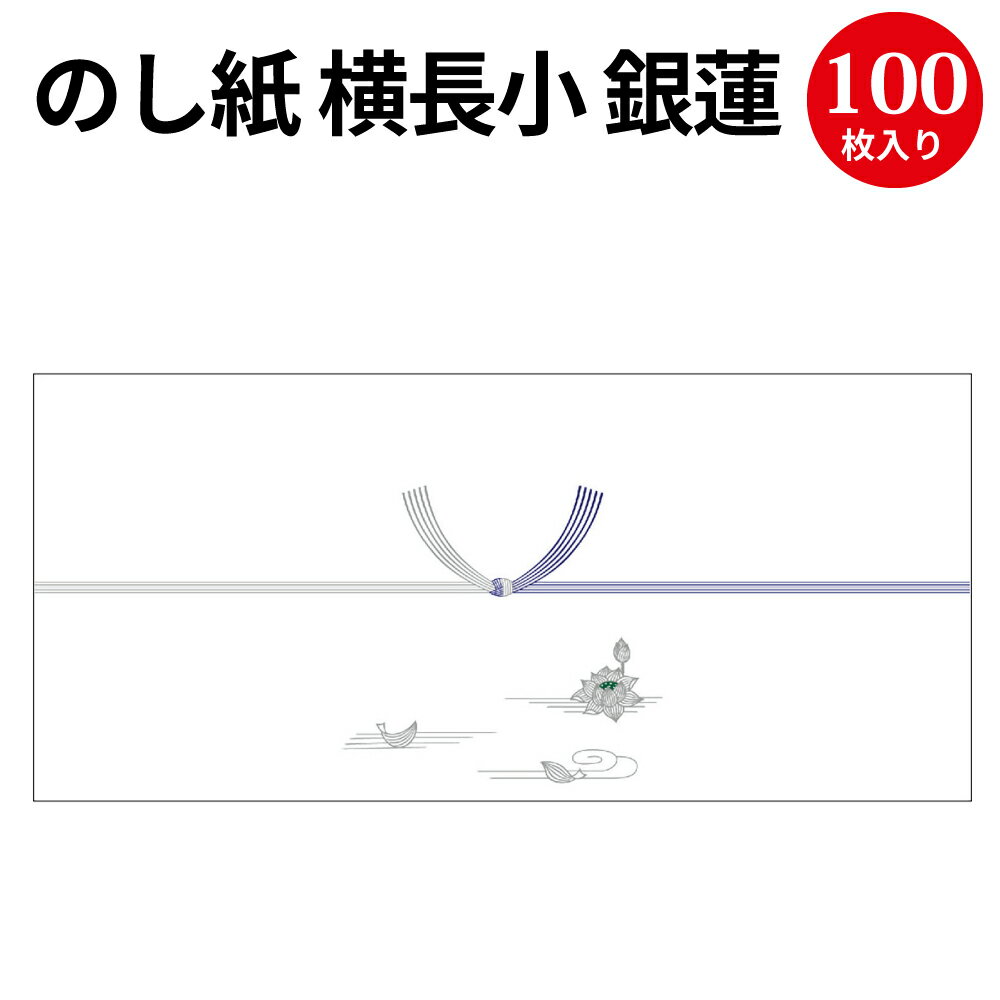 のし紙 横長小 銀蓮

100
枚入り